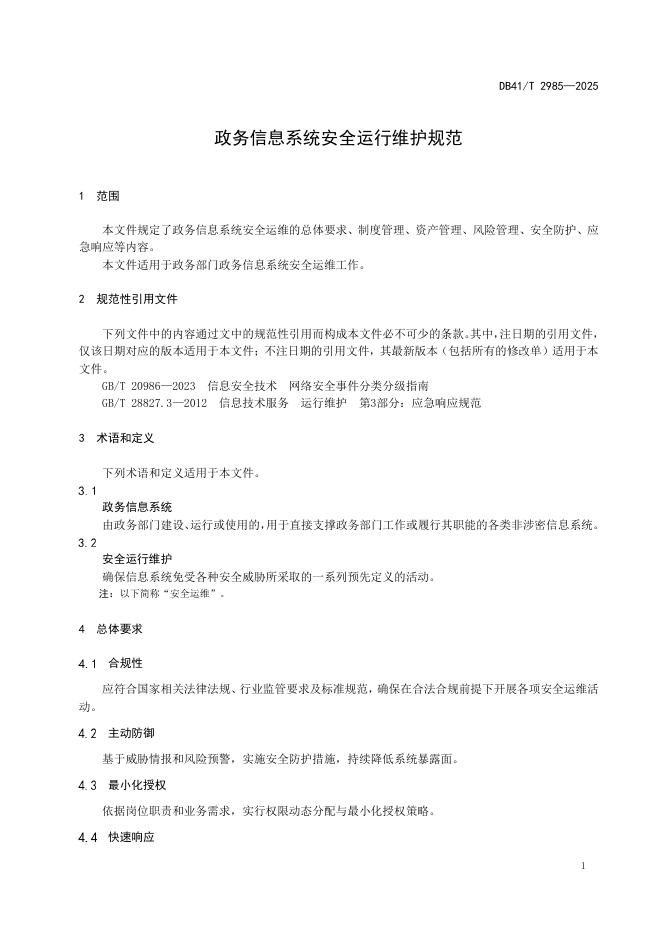 DB41/T 2985—2025

政务信息系统安全运行维护规范

1 范围

本文件规定了政务信息系统安全运维的总体要求、制度管理、资产管理、风险管理、安全防护、应急响应等内容。

本文件适用于政务部门政务信息系统安全运维工作。

2 规范性引用文件

下列文件中的内容通过文中的规范性引用而构成本文件必不可少的条款。其中，注日期的引用文件，仅该日期对应的版本适用于本文件；不注日期的引用文件，其最新版本（包括所有的修改单）适用于本文件。

GB/T 20986—2023 信息安全技术 网络安全事件分类分级指南

GB/T 28827.3—2012 信息技术服务 运行维护 第3部分：应急响应规范

3 术语和定义

下列术语和定义适用于本文件。

3.1

政务信息系统

由政务部门建设、运行或使用的，用于直接支撑政务部门工作或履行其职能的各类非涉密信息系统。

3.2

安全运行维护

确保信息系统免受各种安全威胁所采取的一系列预先定义的活动。

注：以下简称“安全运维”。

4 总体要求

4.1 合规性

应符合国家相关法律法规、行业监管要求及标准规范，确保在合法合规前提下开展各项安全运维活动。

4.2 主动防御

基于威胁情报和风险预警，实施安全防护措施，持续降低系统暴露面。

4.3 最小化授权

依据岗位职责和业务需求，实行权限动态分配与最小化授权策略。

4.4 快速响应

1